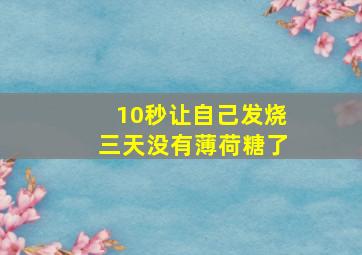 10秒让自己发烧
三天没有薄荷糖了